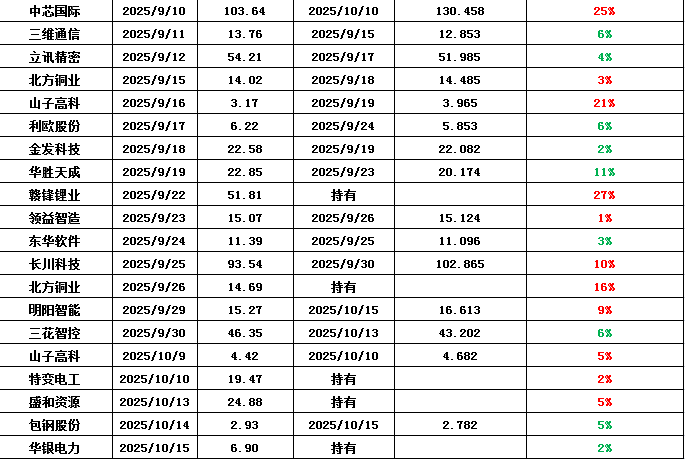 | 中芯国际 | 2025/9/10 | 103.64 | 2025/10/10 | 130.458 | 25% |
|---|---|---|---|---|---|
| 三维通信 | 2025/9/11 | 13.76 | 2025/9/15 | 12.853 | 6% |
| 立讯精密 | 2025/9/12 | 54.21 | 2025/9/17 | 51.985 | 4% |
| 北方铜业 | 2025/9/15 | 14.02 | 2025/9/18 | 14.485 | 3% |
| 山子高科 | 2025/9/16 | 3.17 | 2025/9/19 | 3.965 | 21% |
| 利欧股份 | 2025/9/17 | 6.22 | 2025/9/24 | 5.853 | 6% |
| 金发科技 | 2025/9/18 | 22.58 | 2025/9/19 | 22.082 | 2% |
| 华胜天成 | 2025/9/19 | 22.85 | 2025/9/23 | 20.174 | 11% |
| 赣锋锂业 | 2025/9/22 | 51.81 | 持有 | | 27% |
| 领益智造 | 2025/9/23 | 15.07 | 2025/9/26 | 15.124 | 1% |
| 东华软件 | 2025/9/24 | 11.39 | 2025/9/25 | 11.096 | 3% |
| 长川科技 | 2025/9/25 | 93.54 | 2025/9/30 | 102.865 | 10% |
| 北方铜业 | 2025/9/26 | 14.69 | 持有 | | 16% |
| 明阳智能 | 2025/9/29 | 15.27 | 2025/10/15 | 16.613 | 9% |
| 三花智控 | 2025/9/30 | 46.35 | 2025/10/13 | 43.202 | 6% |
| 山子高科 | 2025/10/9 | 4.42 | 2025/10/10 | 4.682 | 5% |
| 特变电工 | 2025/10/10 | 19.47 | 持有 | | 2% |
| 盛和资源 | 2025/10/13 | 24.88 | 持有 | | 5% |
| 包钢股份 | 2025/10/14 | 2.93 | 2025/10/15 | 2.782 | 5% |
| 华银电力 | 2025/10/15 | 6.90 | 持有 | | 2% |